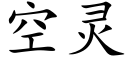 空灵